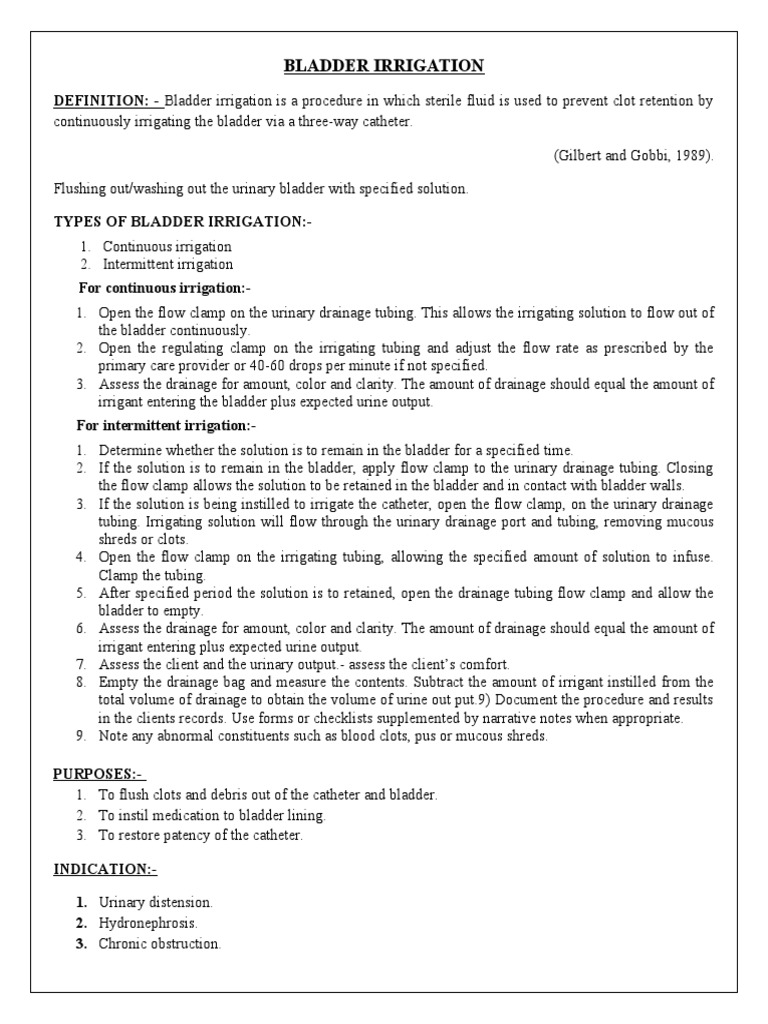 BLADDER IRRIGATION

DEFINITION: - Bladder irrigation is a procedure in which sterile fluid is used to prevent clot retention by continuously irrigating the bladder via a three-way catheter.

(Gilbert and Gobbi, 1989).

Flushing out/washing out the urinary bladder with specified solution.

TYPES OF BLADDER IRRIGATION:-

1. Continuous irrigation
2. Intermittent irrigation

For continuous irrigation:-

1. Open the flow clamp on the urinary drainage tubing. This allows the irrigating solution to flow out of the bladder continuously.
2. Open the regulating clamp on the irrigating tubing and adjust the flow rate as prescribed by the primary care provider or 40-60 drops per minute if not specified.
3. Assess the drainage for amount, color and clarity. The amount of drainage should equal the amount of irrigant entering the bladder plus expected urine output.

For intermittent irrigation:-

1. Determine whether the solution is to remain in the bladder for a specified time.
2. If the solution is to remain in the bladder, apply flow clamp to the urinary drainage tubing. Closing the flow clamp allows the solution to be retained in the bladder and in contact with bladder walls.
3. If the solution is being instilled to irrigate the catheter, open the flow clamp, on the urinary drainage tubing. Irrigating solution will flow through the urinary drainage port and tubing, removing mucous shreds or clots.
4. Open the flow clamp on the irrigating tubing, allowing the specified amount of solution to infuse. Clamp the tubing.
5. After specified period the solution is to retained, open the drainage tubing flow clamp and allow the bladder to empty.
6. Assess the drainage for amount, color and clarity. The amount of drainage should equal the amount of irrigant entering plus expected urine output.
7. Assess the client and the urinary output.- assess the client's comfort.
8. Empty the drainage bag and measure the contents. Subtract the amount of irrigant instilled from the total volume of drainage to obtain the volume of urine out put.9) Document the procedure and results in the clients records. Use forms or checklists supplemented by narrative notes when appropriate.
9. Note any abnormal constituents such as blood clots, pus or mucous shreds.

PURPOSES:-

1. To flush clots and debris out of the catheter and bladder.
2. To instil medication to bladder lining.
3. To restore patency of the catheter.

INDICATION:-

1. Urinary distension.
2. Hydronephrosis.
3. Chronic obstruction.